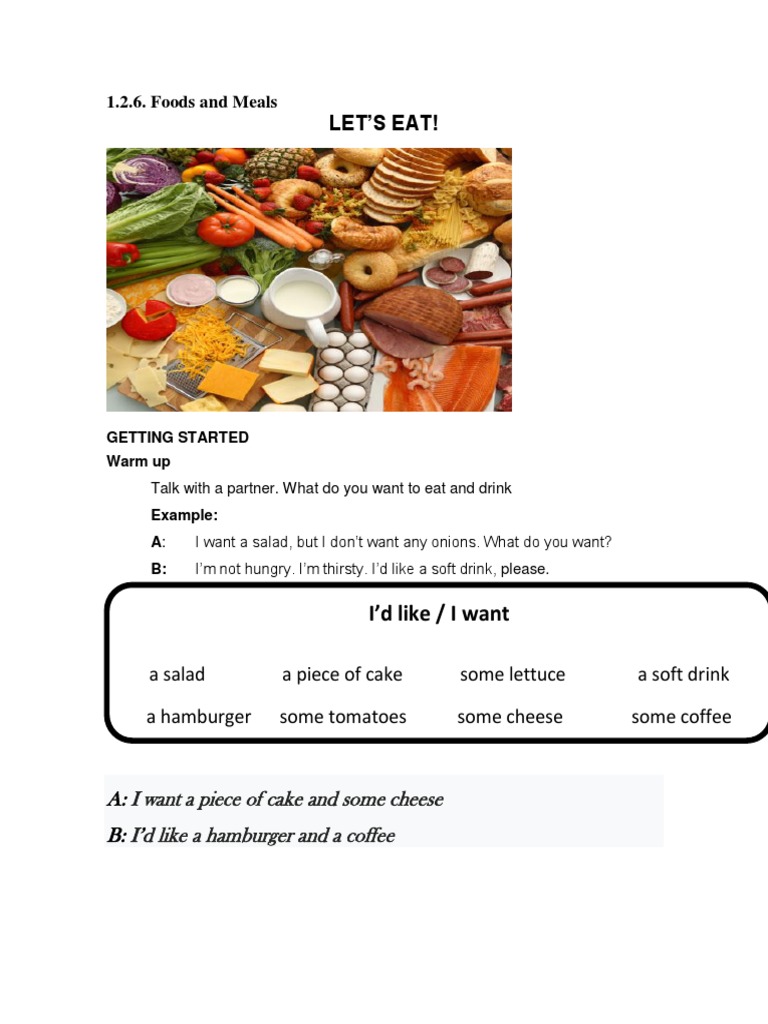 1.2.6. Foods and Meals

LET'S EAT!

GETTING STARTED

Warm up

Talk with a partner. What do you want to eat and drink

Example:

A: I want a salad, but I don't want any onions. What do you want?

B: I'm not hungry. I'm thirsty. I'd like a soft drink, please.

I'd like / I want

a salad a piece of cake some lettuce a soft drink

a hamburger some tomatoes some cheese some coffee

A: I want a piece of cake and some cheese

B: I'd like a hamburger and a coffee